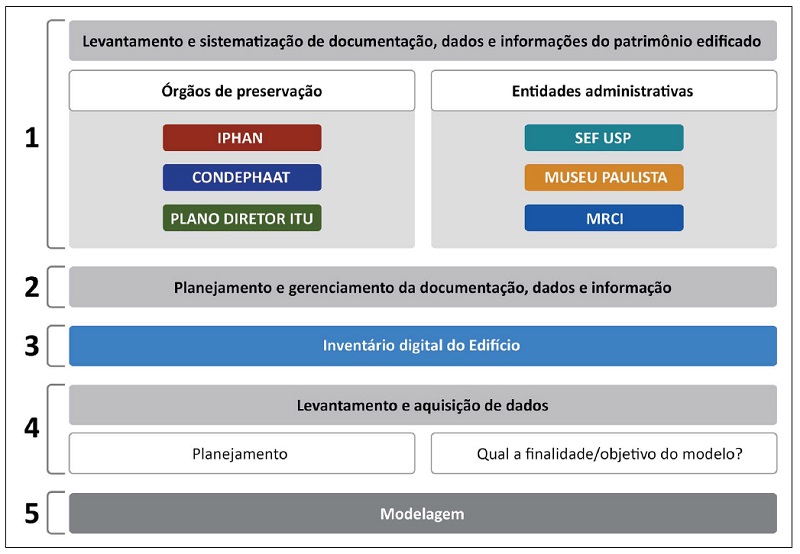 1

Levantamento e sistematização de documentação, dados e informações do patrimônio edificado

Órgãos de preservação

IPHAN

CONDEPHAAT

PLANO DIRETOR ITU

Entidades administrativas

SEF USP

MUSEU PAULISTA

MRCI

2

Planejamento e gerenciamento da documentação, dados e informação

3

Inventário digital do Edifício

4

Levantamento e aquisição de dados

Planejamento

Qual a finalidade/objetivo do modelo?

5

Modelagem